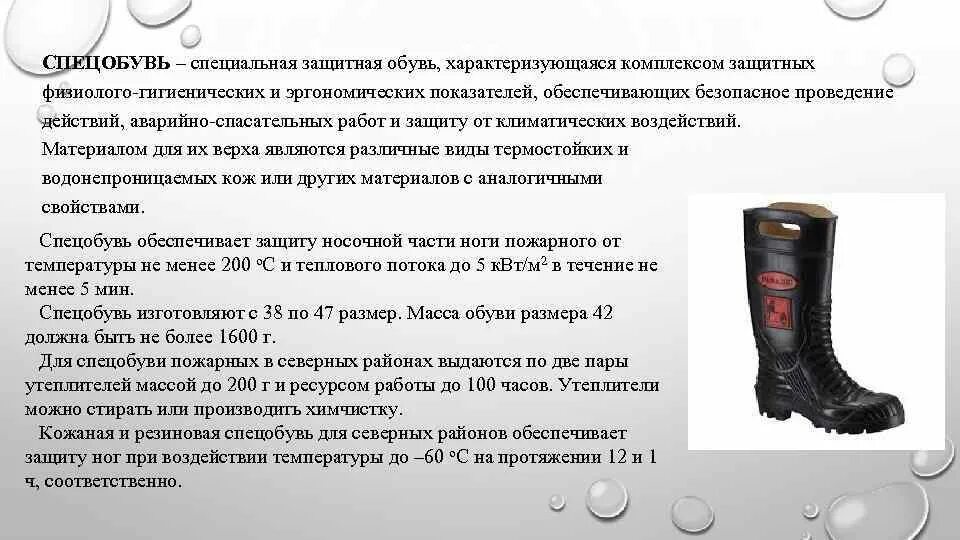 СПЕЦОБУВЬ – специальная защитная обувь, характеризующаяся комплексом защитных физиолого-гигиенических и эргономических показателей, обеспечивающих безопасное проведение действий, аварийно-спасательных работ и защиту от климатических воздействий.
Материалом для их верха являются различные виды термостойких и водонепроницаемых кож или других материалов с аналогичными свойствами.

Спецобувь обеспечивает защиту носочной части ноги пожарного от температуры не менее 200 °С и теплового потока до 5 кВт/м$^2$ в течение не менее 5 мин.
Спецобувь изготовляют с 38 по 47 размер. Масса обуви размера 42 должна быть не более 1600 г.
Для спецобуви пожарных в северных районах выдаются по две пары утеплителей массой до 200 г и ресурсом работы до 100 часов. Утеплители можно стирать или производить химчистку.
Кожаная и резиновая спецобувь для северных районов обеспечивает защиту ног при воздействии температуры до –60 °С на протяжении 12 и 1 ч, соответственно.